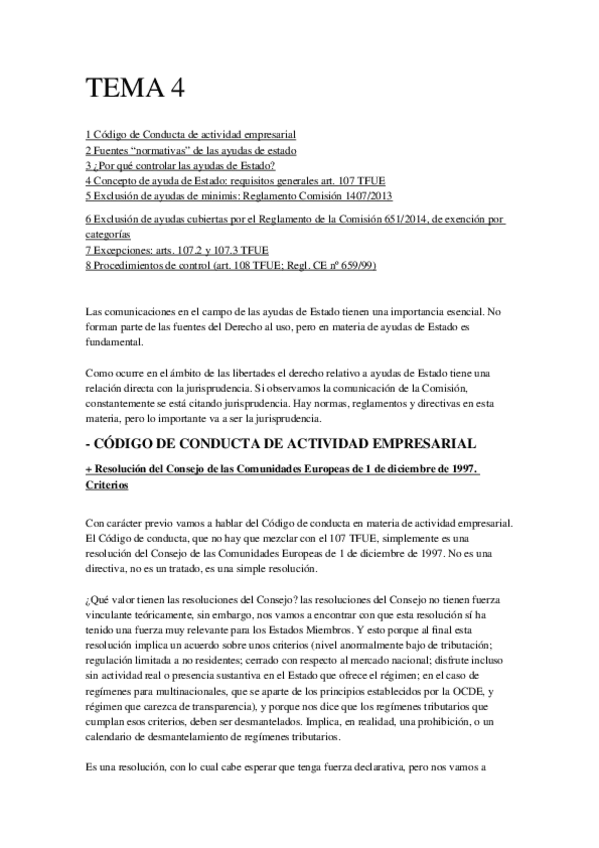 TEMA 4

1 Código de Conducta de actividad empresarial
2 Fuentes "normativas" de las ayudas de estado
3 ¿Por qué controlar las ayudas de Estado?
4 Concepto de ayuda de Estado: requisitos generales art. 107 TFUE
5 Exclusión de ayudas de minimis: Reglamento Comisión 1407/2013
6 Exclusión de ayudas cubiertas por el Reglamento de la Comisión 651/2014, de exención por categorías
7 Excepciones: arts. 107.2 y 107.3 TFUE
8 Procedimientos de control (art. 108 TFUE; Regl. CE nº 659/99)

Las comunicaciones en el campo de las ayudas de Estado tienen una importancia esencial. No forman parte de las fuentes del Derecho al uso, pero en materia de ayudas de Estado es fundamental.

Como ocurre en el ámbito de las libertades el derecho relativo a ayudas de Estado tiene una relación directa con la jurisprudencia. Si observamos la comunicación de la Comisión, constantemente se está citando jurisprudencia. Hay normas, reglamentos y directivas en esta materia, pero lo importante va a ser la jurisprudencia.

- CÓDIGO DE CONDUCTA DE ACTIVIDAD EMPRESARIAL

+ Resolución del Consejo de las Comunidades Europeas de 1 de diciembre de 1997. Criterios

Con carácter previo vamos a hablar del Código de conducta en materia de actividad empresarial. El Código de conducta, que no hay que mezclar con el 107 TFUE, simplemente es una resolución del Consejo de las Comunidades Europeas de 1 de diciembre de 1997. No es una directiva, no es un tratado, es una simple resolución.

¿Qué valor tienen las resoluciones del Consejo? las resoluciones del Consejo no tienen fuerza vinculante teóricamente, sin embargo, nos vamos a encontrar con que esta resolución sí ha tenido una fuerza muy relevante para los Estados Miembros. Y esto porque al final esta resolución implica un acuerdo sobre unos criterios (nivel anormalmente bajo de tributación; regulación limitada a no residentes; cerrado con respecto al mercado nacional; disfrute incluso sin actividad real o presencia sustantiva en el Estado que ofrece el régimen; en el caso de regímenes para multinacionales, que se aparte de los principios establecidos por la OCDE, y régimen que carezca de transparencia), y porque nos dice que los regímenes tributarios que cumplan esos criterios, deben ser desmantelados. Implica, en realidad, una prohibición, o un calendario de desmantelamiento de regímenes tributarios.

Es una resolución, con lo cual cabe esperar que tenga fuerza declarativa, pero nos vamos a